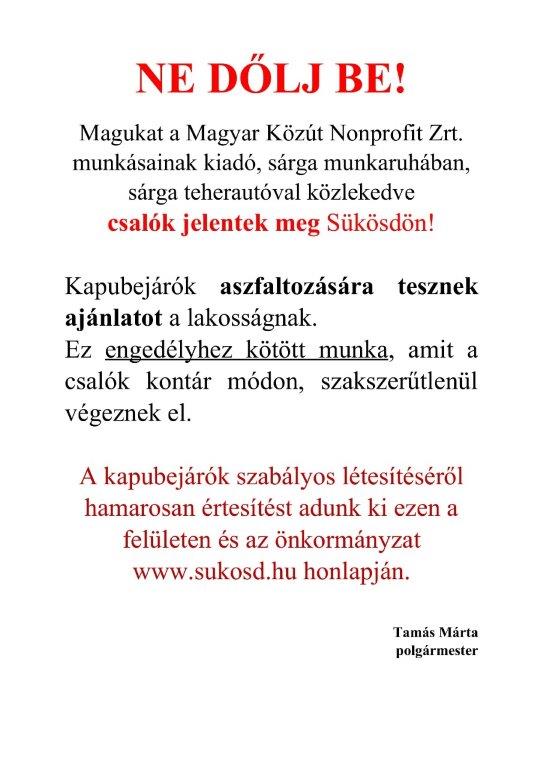 NE DŐLJ BE!

Magukat a Magyar Közút Nonprofit Zrt. munkásainak kiadó, sárga munkaruhában, sárga teherautóval közlekedve csalók jelentek meg Sükösdön!

Kapubejárók aszfaltozására tesznek ajánlatot a lakosságnak.
Ez engedélyhez kötött munka, amit a csalók kontár módon, szakszerűtlenül végeznek el.

A kapubejárók szabályos létesítéséről hamarosan értesítést adunk ki ezen a felületen és az önkormányzat www.sukosd.hu honlapján.

Tamás Márta
polgármester